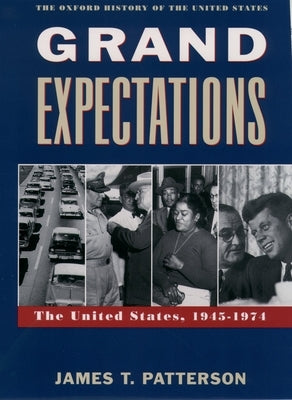 THE OXFORD HISTORY OF THE UNITED STATES

GRAND EXPECTATIONS

The United States, 1945-1974

JAMES T. PATTERSON